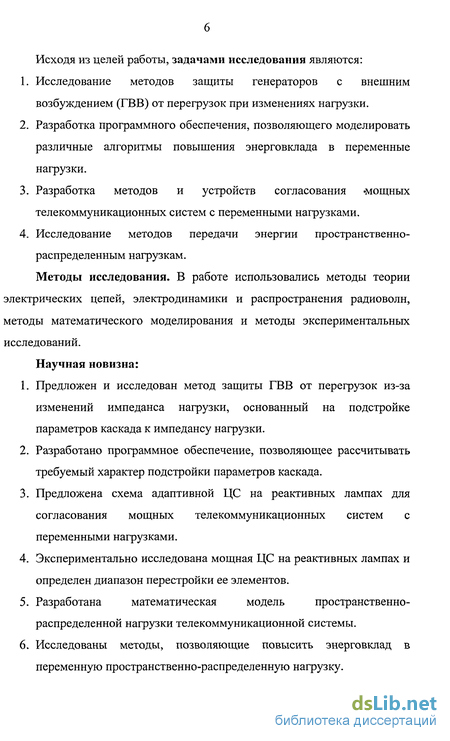 6

Исходя из целей работы, задачами исследования являются:

1. Исследование методов защиты генераторов с внешним возбуждением (ГВВ) от перегрузок при изменениях нагрузки.

2. Разработка программного обеспечения, позволяющего моделировать различные алгоритмы повышения энерговклада в переменные нагрузки.

3. Разработка методов и устройств согласования мощных телекоммуникационных систем с переменными нагрузками.

4. Исследование методов передачи энергии пространственно-распределенным нагрузкам.

Методы исследования. В работе использовались методы теории электрических цепей, электродинамики и распространения радиоволн, методы математического моделирования и методы экспериментальных исследований.

Научная новизна:

1. Предложен и исследован метод защиты ГВВ от перегрузок из-за изменений импеданса нагрузки, основанный на подстройке параметров каскада к импедансу нагрузки.

2. Разработано программное обеспечение, позволяющее рассчитывать требуемый характер подстройки параметров каскада.

3. Предложена схема адаптивной ЦС на реактивных лампах для согласования мощных телекоммуникационных систем с переменными нагрузками.

4. Экспериментально исследована мощная ЦС на реактивных лампах и определен диапазон перестройки ее элементов.

5. Разработана математическая модель пространственно-распределенной нагрузки телекоммуникационной системы.

6. Исследованы методы, позволяющие повысить энерговклад в переменную пространственно-распределенную нагрузку.

dsLib.net
библиотека диссертаций